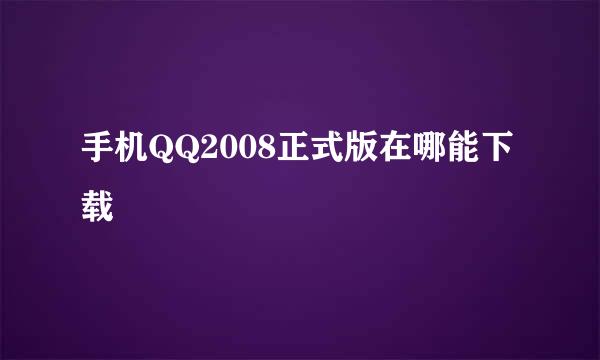 手机QQ2008正式版在哪能下载